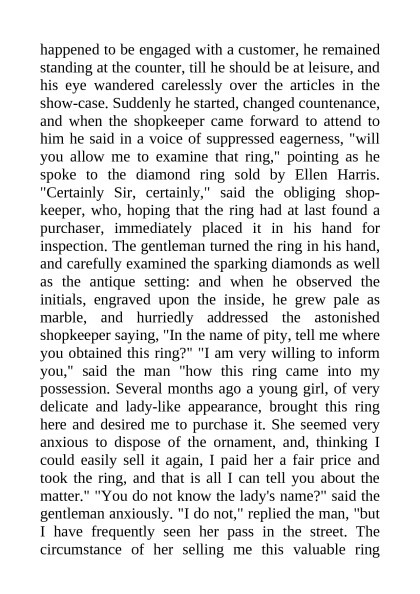 happened to be engaged with a customer, he remained standing at the counter, till he should be at leisure, and his eye wandered carelessly over the articles in the show-case. Suddenly he started, changed countenance, and when the shopkeeper came forward to attend to him he said in a voice of suppressed eagerness, "will you allow me to examine that ring," pointing as he spoke to the diamond ring sold by Ellen Harris. "Certainly Sir, certainly," said the obliging shopkeeper, who, hoping that the ring had at last found a purchaser, immediately placed it in his hand for inspection. The gentleman turned the ring in his hand, and carefully examined the sparking diamonds as well as the antique setting: and when he observed the initials, engraved upon the inside, he grew pale as marble, and hurriedly addressed the astonished shopkeeper saying, "In the name of pity, tell me where you obtained this ring?" "I am very willing to inform you," said the man "how this ring came into my possession. Several months ago a young girl, of very delicate and lady-like appearance, brought this ring here and desired me to purchase it. She seemed very anxious to dispose of the ornament, and, thinking I could easily sell it again, I paid her a fair price and took the ring, and that is all I can tell you about the matter." "You do not know the lady's name?" said the gentleman anxiously. "I do not," replied the man, "but I have frequently seen her pass in the street. The circumstance of her selling me this valuable ring